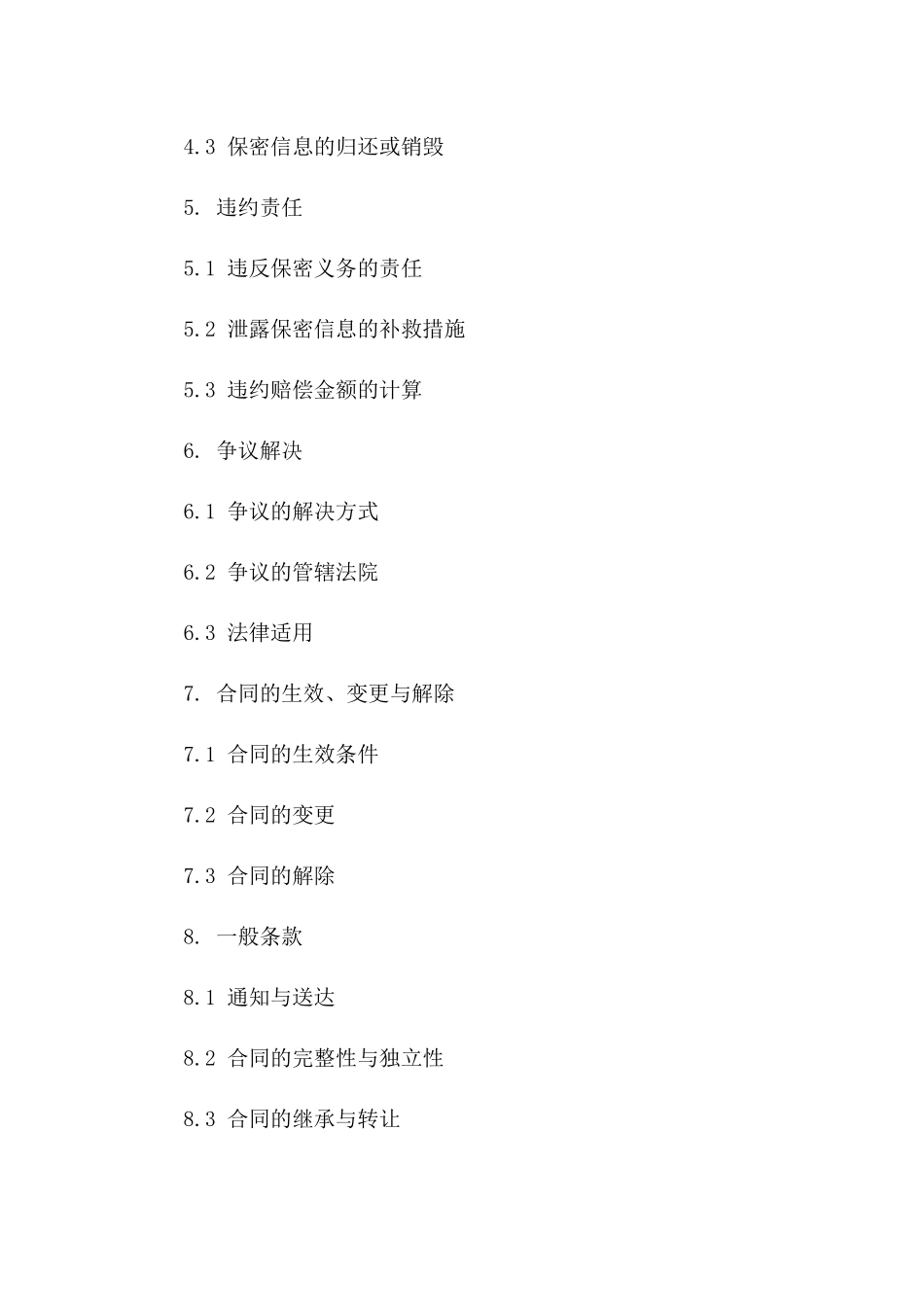 4.3 保密信息的归还或销毁

5. 违约责任

5.1 违反保密义务的责任

5.2 泄露保密信息的补救措施

5.3 违约赔偿金额的计算

6. 争议解决

6.1 争议的解决方式

6.2 争议的管辖法院

6.3 法律适用

7. 合同的生效、变更与解除

7.1 合同的生效条件

7.2 合同的变更

7.3 合同的解除

8. 一般条款

8.1 通知与送达

8.2 合同的完整性与独立性

8.3 合同的继承与转让